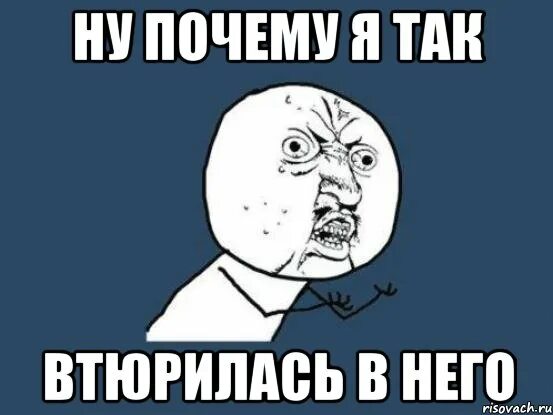 НУ ПОЧЕМУ Я ТАК

ВТЮРИЛАСЬ В НЕГО

risovach.ru